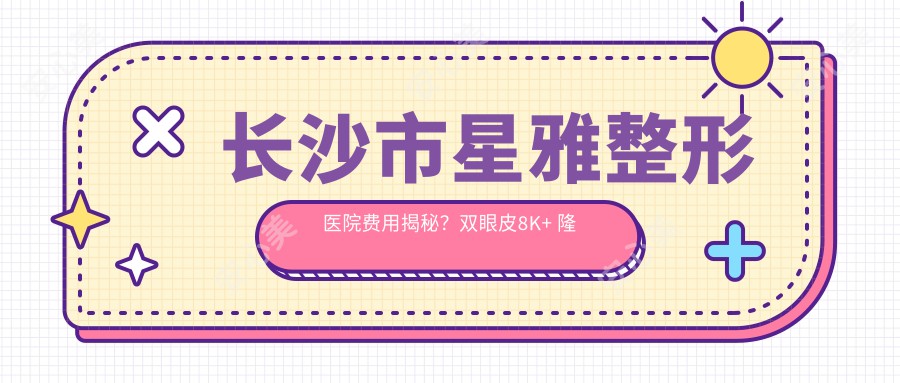 长沙市星雅整形

医院费用揭秘？双眼皮8K+ 隆